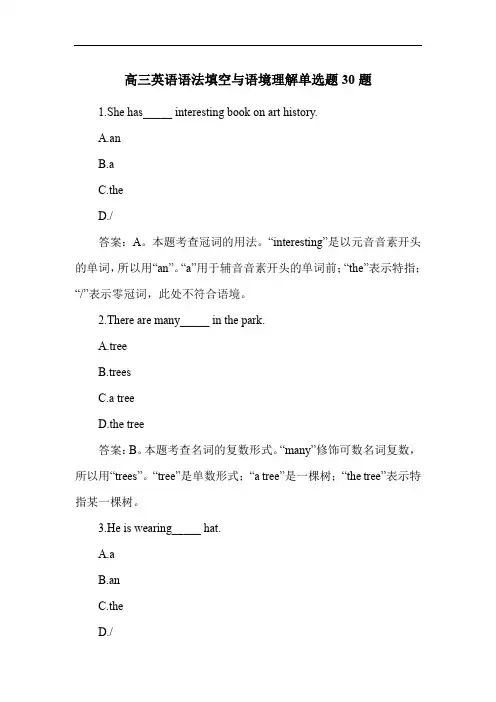 高三英语语法填空与语境理解单选题 30 题

1.She has_____ interesting book on art history.

A.an

B.a

C.the

D./

答案：A。本题考查冠词的用法。“interesting”是以元音音素开头的单词，所以用“an”。“a”用于辅音音素开头的单词前；“the”表示特指；“/”表示零冠词，此处不符合语境。

2.There are many_____ in the park.

A.tree

B.trees

C.a tree

D.the tree

答案：B。本题考查名词的复数形式。“many”修饰可数名词复数，所以用“trees”。“tree”是单数形式；“a tree”是一棵树；“the tree”表示特指某一棵树。

3.He is wearing_____ hat.

A.a

B.an

C.the

D./